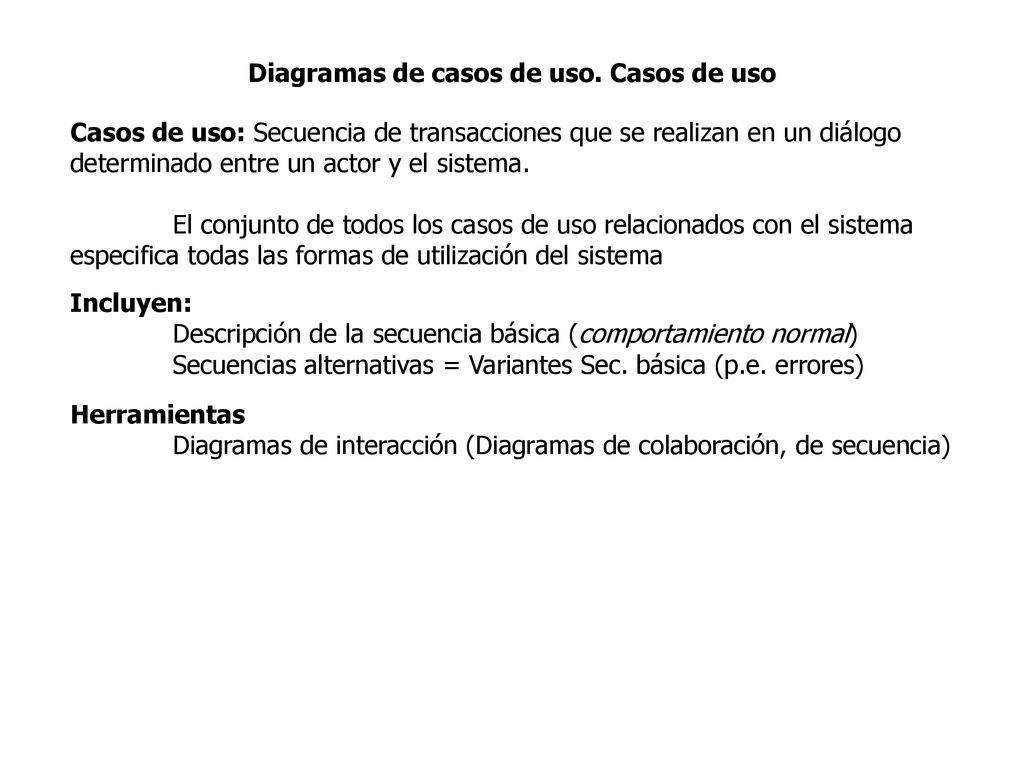 Diagramas de casos de uso. Casos de uso

Casos de uso: Secuencia de transacciones que se realizan en un diálogo determinado entre un actor y el sistema.

El conjunto de todos los casos de uso relacionados con el sistema especifica todas las formas de utilización del sistema

Incluyen:
Descripción de la secuencia básica (comportamiento normal)
Secuencias alternativas = Variantes Sec. básica (p.e. errores)

Herramientas
Diagramas de interacción (Diagramas de colaboración, de secuencia)